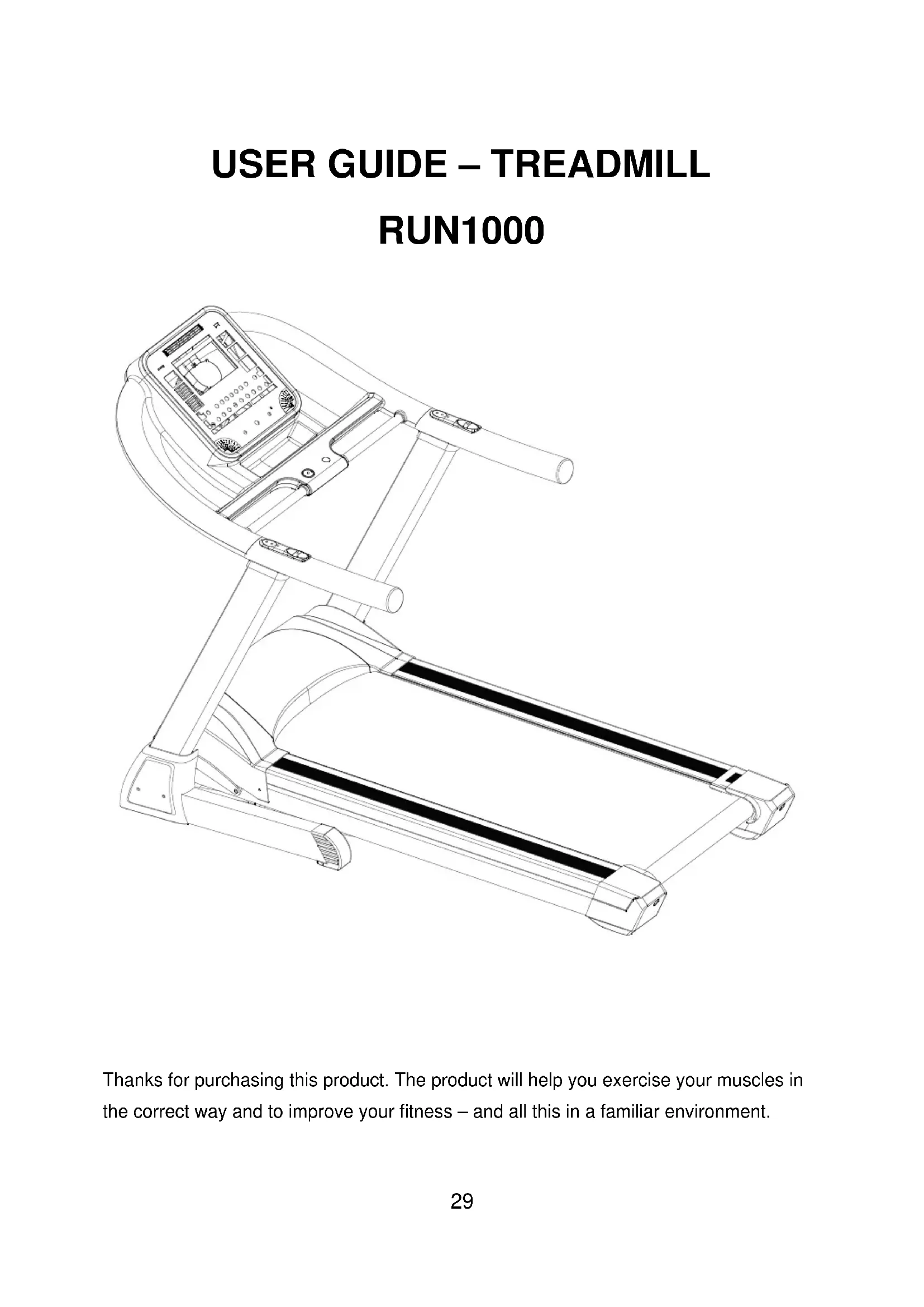 USER GUIDE – TREADMILL
RUN1000

Thanks for purchasing this product. The product will help you exercise your muscles in the correct way and to improve your fitness – and all this in a familiar environment.

29